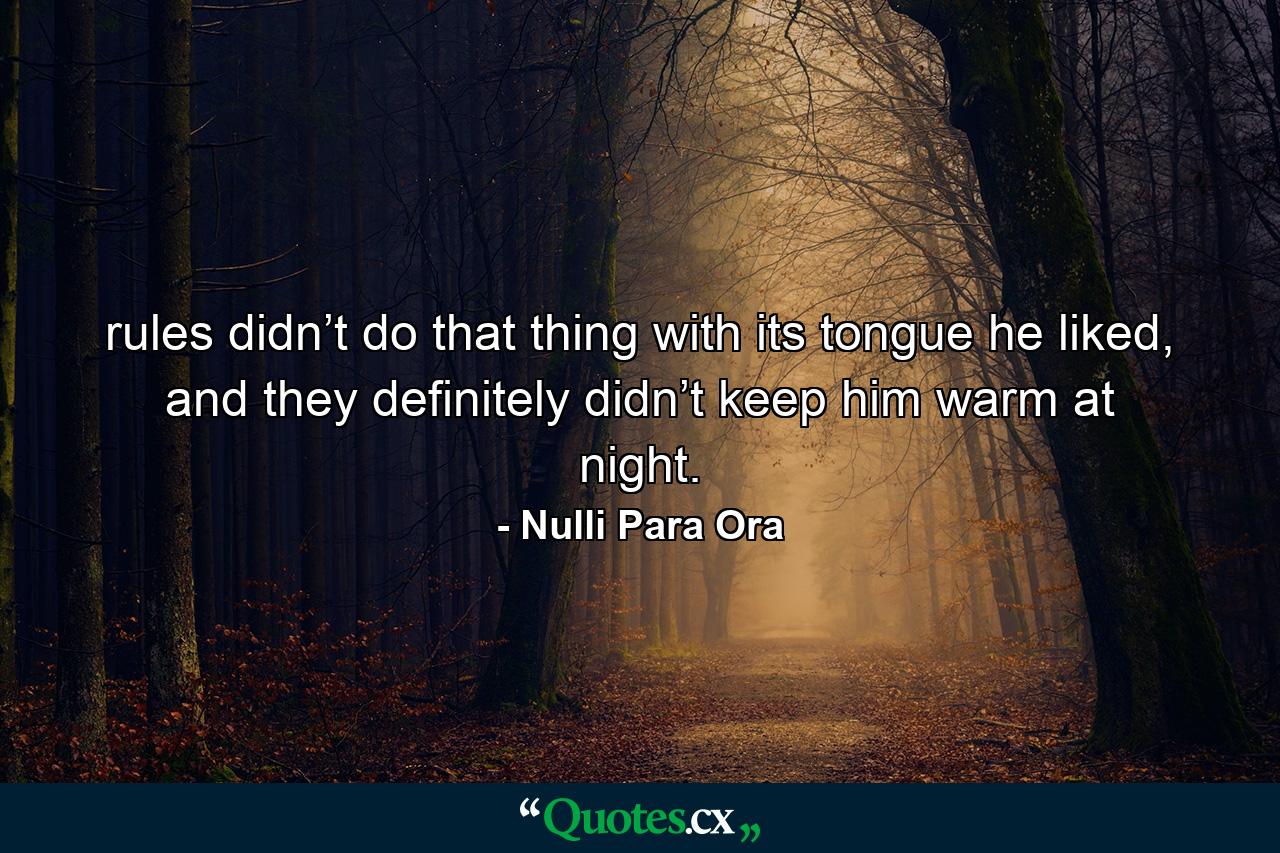 rules didn’t do that thing with its tongue he liked, and they definitely didn’t keep him warm at night.

- Nulli Para Ora

“Quotes.cx„